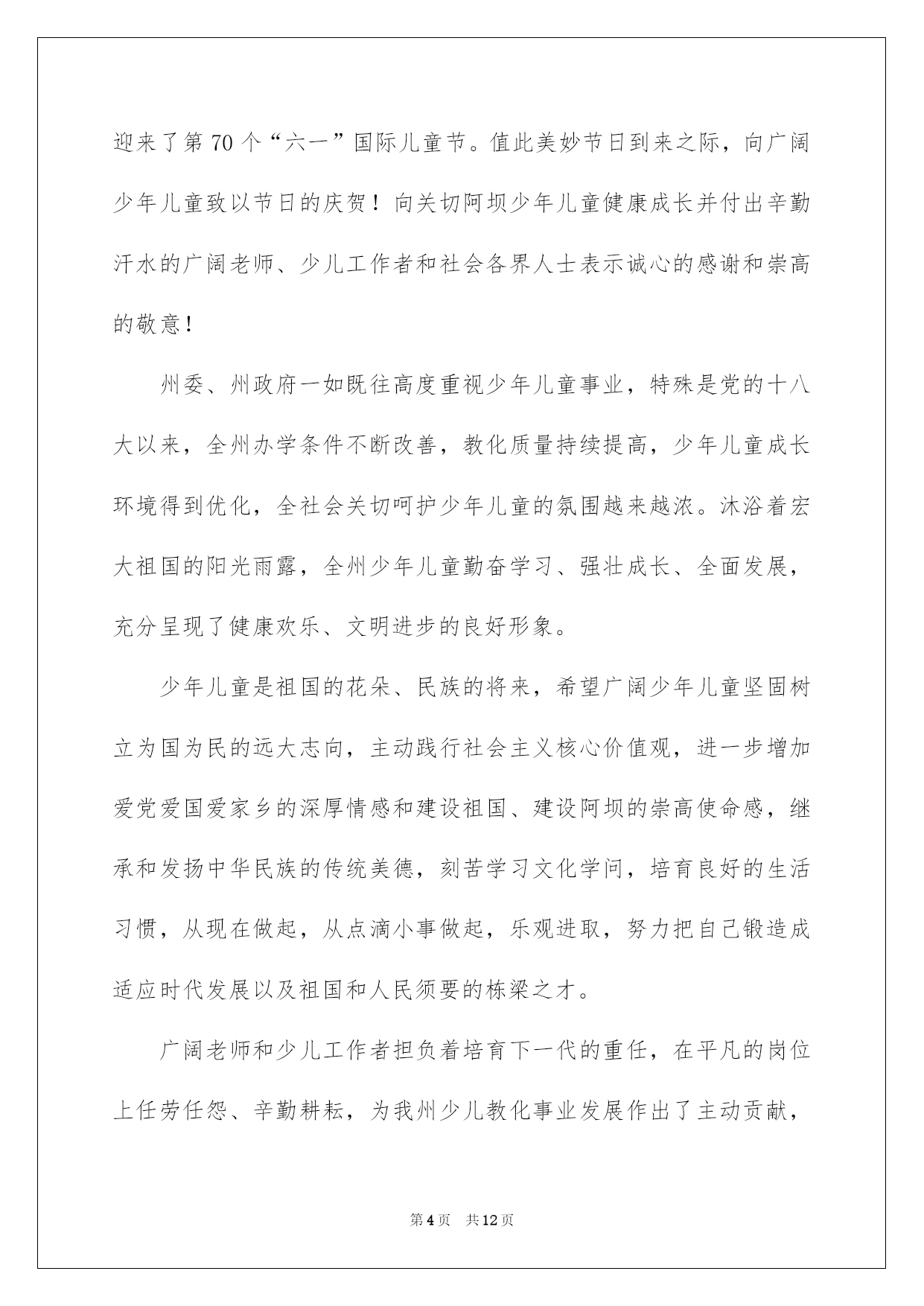 迎来了第70个“六一”国际儿童节。值此美妙节日到来之际，向广阔少年儿童致以节日的庆贺！向关切阿坝少年儿童健康成长并付出辛勤汗水的广阔老师、少儿工作者和社会各界人士表示诚心的感谢和崇高的敬意！

州委、州政府一如既往高度重视少年儿童事业，特殊是党的十八大以来，全州办学条件不断改善，教化质量持续提高，少年儿童成长环境得到优化，全社会关切呵护少年儿童的氛围越来越浓。沐浴着宏大祖国的阳光雨露，全州少年儿童勤奋学习、强壮成长、全面发展，充分呈现了健康欢乐、文明进步的良好形象。

少年儿童是祖国的花朵、民族的将来，希望广阔少年儿童坚固树立为国为民的远大志向，主动践行社会主义核心价值观，进一步增加爱党爱国爱家乡的深厚情感和建设祖国、建设阿坝的崇高使命感，继承和发扬中华民族的传统美德，刻苦学习文化学问，培育良好的生活习惯，从现在做起，从点滴小事做起，乐观进取，努力把自己锻造成适应时代发展以及祖国和人民须要的栋梁之才。

广阔老师和少儿工作者担负着培育下一代的重任，在平凡的岗位上任劳任怨、辛勤耕耘，为我州少儿教化事业发展作出了主动贡献，

第4页 共12页